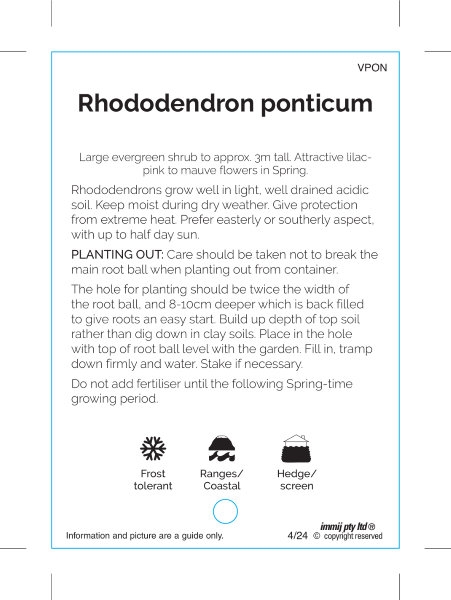 VPON

Rhododendron ponticum

Large evergreen shrub to approx. 3m tall. Attractive lilac-pink to mauve flowers in Spring.

Rhododendrons grow well in light, well drained acidic soil. Keep moist during dry weather. Give protection from extreme heat. Prefer easterly or southerly aspect, with up to half day sun.

PLANTING OUT: Care should be taken not to break the main root ball when planting out from container.

The hole for planting should be twice the width of the root ball, and 8-10cm deeper which is back filled to give roots an easy start. Build up depth of top soil rather than dig down in clay soils. Place in the hole with top of root ball level with the garden. Fill in, tramp down firmly and water. Stake if necessary.

Do not add fertiliser until the following Spring-time growing period.

Frost tolerant

Ranges/ Coastal

Hedge/ screen

Information and picture are a guide only.

4/24

immij pty ltd ® © copyright reserved